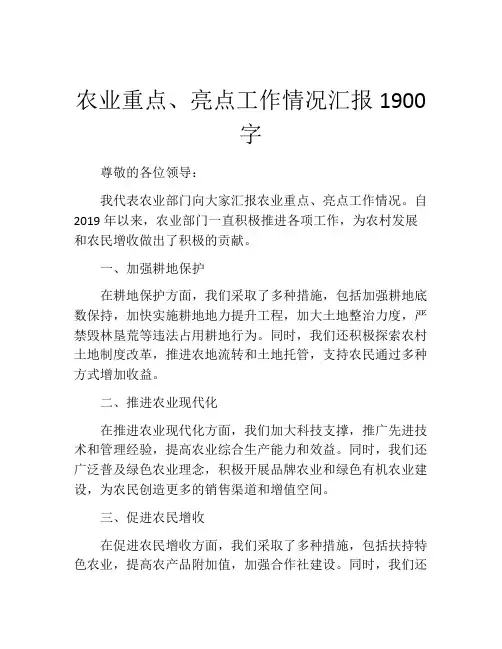 农业重点、亮点工作情况汇报 1900 字

尊敬的各位领导：

我代表农业部门向大家汇报农业重点、亮点工作情况。自 2019 年以来，农业部门一直积极推进各项工作，为农村发展和农民增收做出了积极的贡献。

一、加强耕地保护

在耕地保护方面，我们采取了多种措施，包括加强耕地底数保持，加快实施耕地地力提升工程，加大土地整治力度，严禁毁林垦荒等违法占用耕地行为。同时，我们还积极探索农村土地制度改革，推进农地流转和土地托管，支持农民通过多种方式增加收益。

二、推进农业现代化

在推进农业现代化方面，我们加大科技支撑，推广先进技术和管理经验，提高农业综合生产能力和效益。同时，我们还广泛普及绿色农业理念，积极开展品牌农业和绿色有机农业建设，为农民创造更多的销售渠道和增值空间。

三、促进农民增收

在促进农民增收方面，我们采取了多种措施，包括扶持特色农业，提高农产品附加值，加强合作社建设。同时，我们还